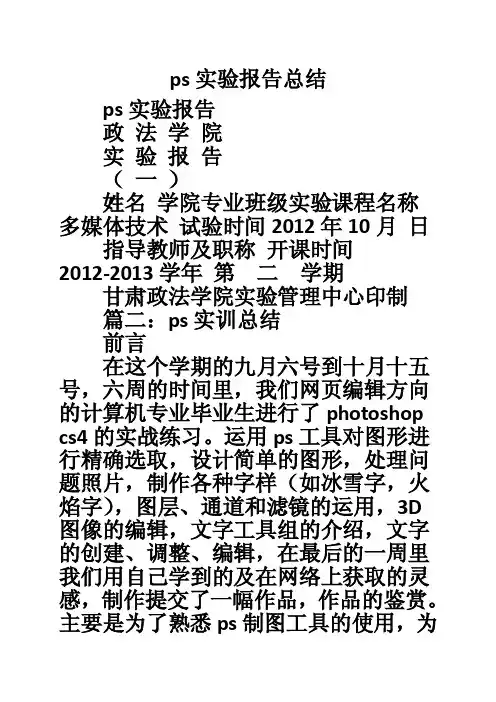 ps 实验报告总结

ps 实验报告

政 法 学 院

实 验 报 告

（ 一 ）

姓名 学院专业班级实验课程名称 多媒体技术 试验时间 2012 年 10 月 日

指导教师及职称 开课时间 2012-2013 学年 第 二 学期

甘肃政法学院实验管理中心印制

篇二：ps 实训总结

前言

在这个学期的九月六号到十月十五号，六周的时间里，我们网页编辑方向的计算机专业毕业生进行了 photoshop cs4 的实战练习。运用 ps 工具对图形进行精确选取，设计简单的图形，处理问题照片，制作各种字样（如冰雪字，火焰字），图层、通道和滤镜的运用，3D 图像的编辑，文字工具组的介绍，文字的创建、调整、编辑，在最后的一周里我们用自己学到的及在网络上获取的灵感，制作提交了一幅作品，作品的鉴赏。主要是为了熟悉 ps 制图工具的使用，为